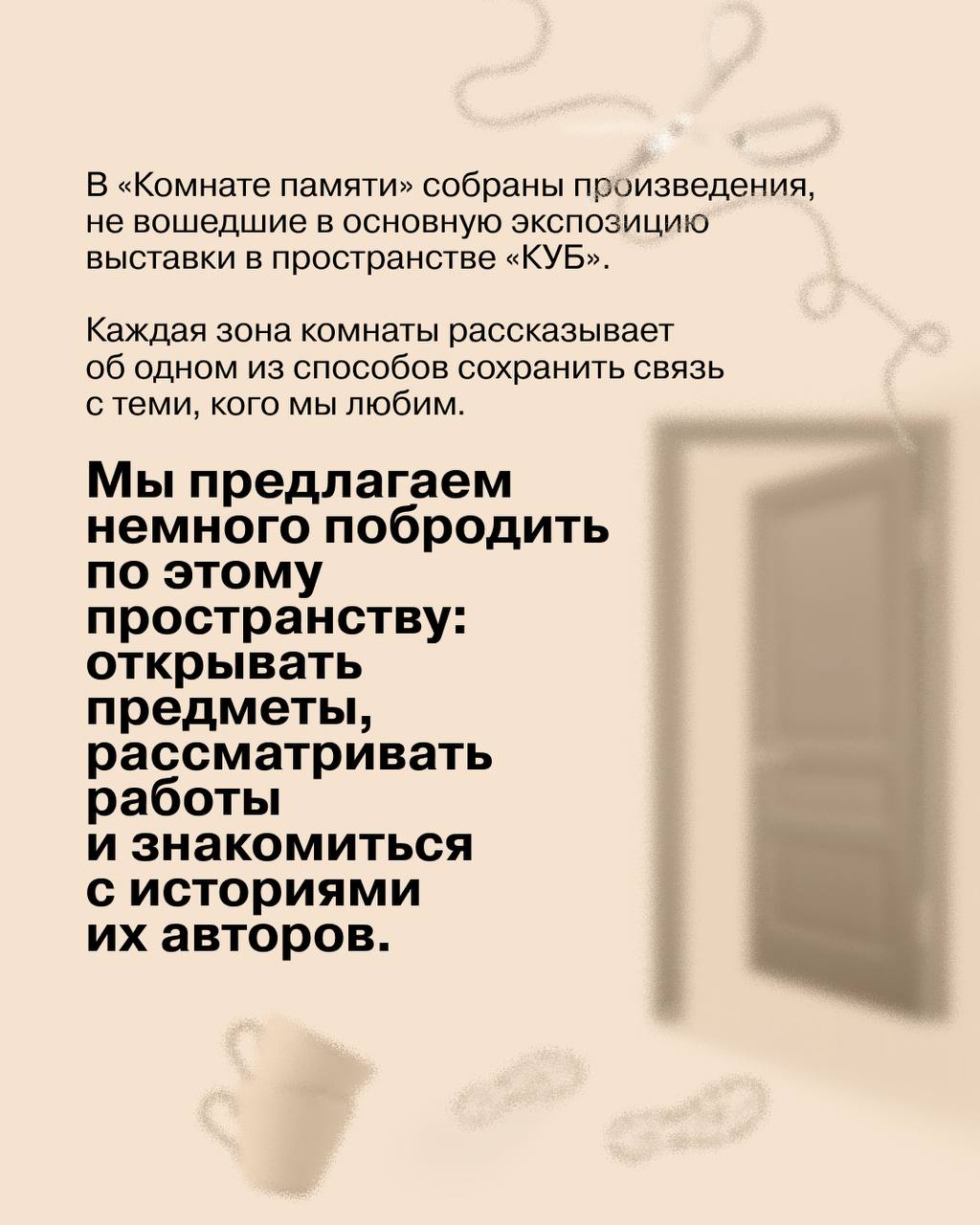 В «Комнате памяти» собраны произведения, не вошедшие в основную экспозицию выставки в пространстве «КУБ».

Каждая зона комнаты рассказывает об одном из способов сохранить связь с теми, кого мы любим.

Мы предлагаем немного побродить по этому пространству: открывать предметы, рассматривать работы и знакомиться с историями их авторов.